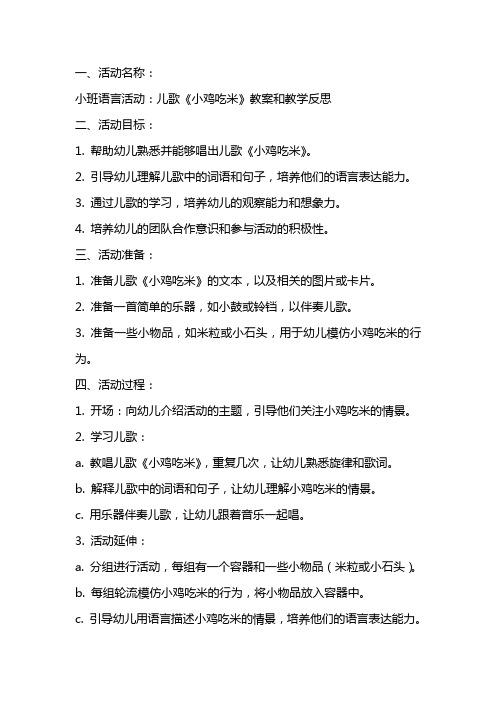 一、活动名称：

小班语言活动：儿歌《小鸡吃米》教案和教学反思

二、活动目标：

1. 帮助幼儿熟悉并能够唱出儿歌《小鸡吃米》。

2. 引导幼儿理解儿歌中的词语和句子，培养他们的语言表达能力。

3. 通过儿歌的学习，培养幼儿的观察能力和想象力。

4. 培养幼儿的团队合作意识和参与活动的积极性。

三、活动准备：

1. 准备儿歌《小鸡吃米》的文本，以及相关的图片或卡片。

2. 准备一首简单的乐器，如小鼓或铃铛，以伴奏儿歌。

3. 准备一些小物品，如米粒或小石头，用于幼儿模仿小鸡吃米的行为。

四、活动过程：

1. 开场：向幼儿介绍活动的主题，引导他们关注小鸡吃米的情景。

2. 学习儿歌：

a. 教唱儿歌《小鸡吃米》，重复几次，让幼儿熟悉旋律和歌词。

b. 解释儿歌中的词语和句子，让幼儿理解小鸡吃米的情景。

c. 用乐器伴奏儿歌，让幼儿跟着音乐一起唱。

3. 活动延伸：

a. 分组进行活动，每组有一个容器和一些小物品（米粒或小石头）。

b. 每组轮流模仿小鸡吃米的行为，将小物品放入容器中。

c. 引导幼儿用语言描述小鸡吃米的情景，培养他们的语言表达能力。